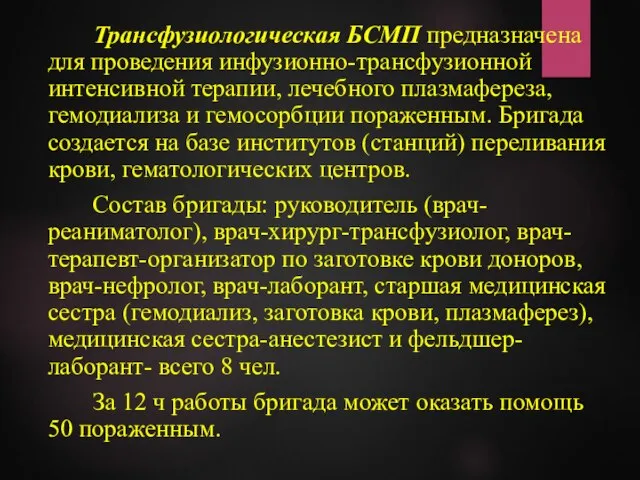 Трансфузиологическая БСМП предназначена для проведения инфузионно-трансфузионной интенсивной терапии, лечебного плазмафереза, гемодиализа и гемосорбции пораженным. Бригада создается на базе институтов (станций) переливания крови, гематологических центров.

Состав бригады: руководитель (врач-реаниматолог), врач-хирург-трансфузиолог, врач-терапевт-организатор по заготовке крови доноров, врач-нефролог, врач-лаборант, старшая медицинская сестра (гемодиализ, заготовка крови, плазмаферез), медицинская сестра-анестезист и фельдшер-лаборант- всего 8 чел.

За 12 ч работы бригада может оказать помощь 50 пораженным.